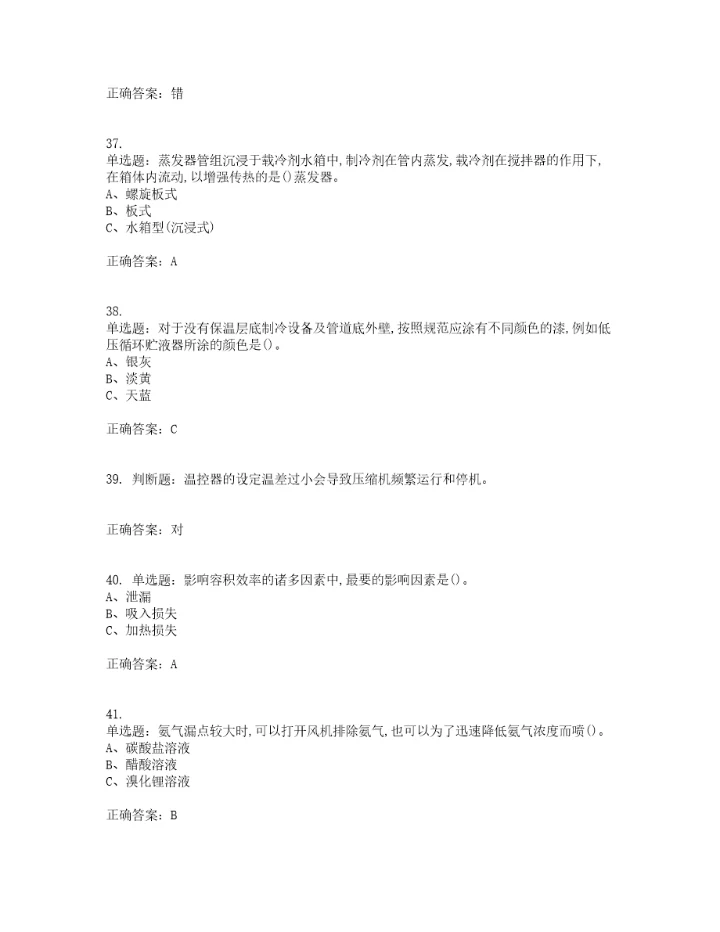 正确答案：错

37.
单选题：蒸发器管组沉浸于载冷剂水箱中，制冷剂在管内蒸发，载冷剂在搅拌器的作用下，在箱体内流动，以增强传热的是()蒸发器。
A、螺旋板式
B、板式
C、水箱型(沉浸式)

正确答案：A

38.
单选题：对于没有保温层底制冷设备及管道底外壁，按照规范应涂有不同颜色的漆，例如低压循环贮液器所涂的颜色是()。
A、银灰
B、淡黄
C、天蓝

正确答案：C

39. 判断题：温控器的设定温差过小会导致压缩机频繁运行和停机。

正确答案：对

40. 单选题：影响容积效率的诸多因素中，最要的影响因素是()。
A、泄漏
B、吸入损失
C、加热损失

正确答案：A

41.
单选题：氨气漏点较大时，可以打开风机排除氨气，也可以为了迅速降低氨气浓度而喷()。
A、碳酸盐溶液
B、醋酸溶液
C、溴化锂溶液

正确答案：B